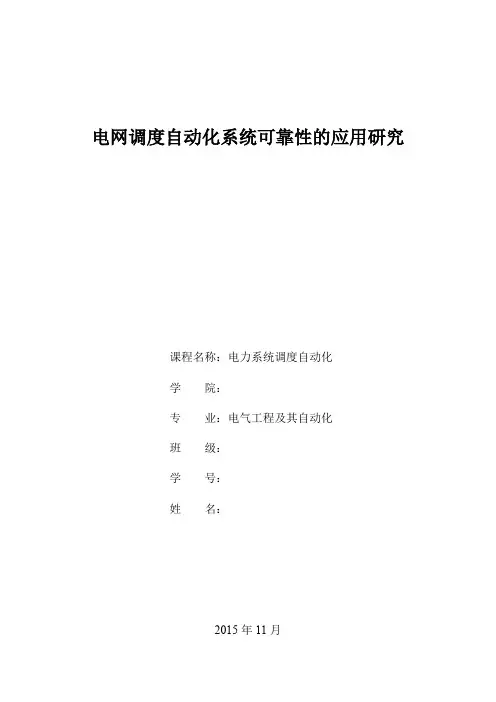 电网调度自动化系统可靠性的应用研究

课程名称：电力系统调度自动化

学　　院：

专　　业：电气工程及其自动化

班　　级：

学　　号：

姓　　名：

2015 年 11 月